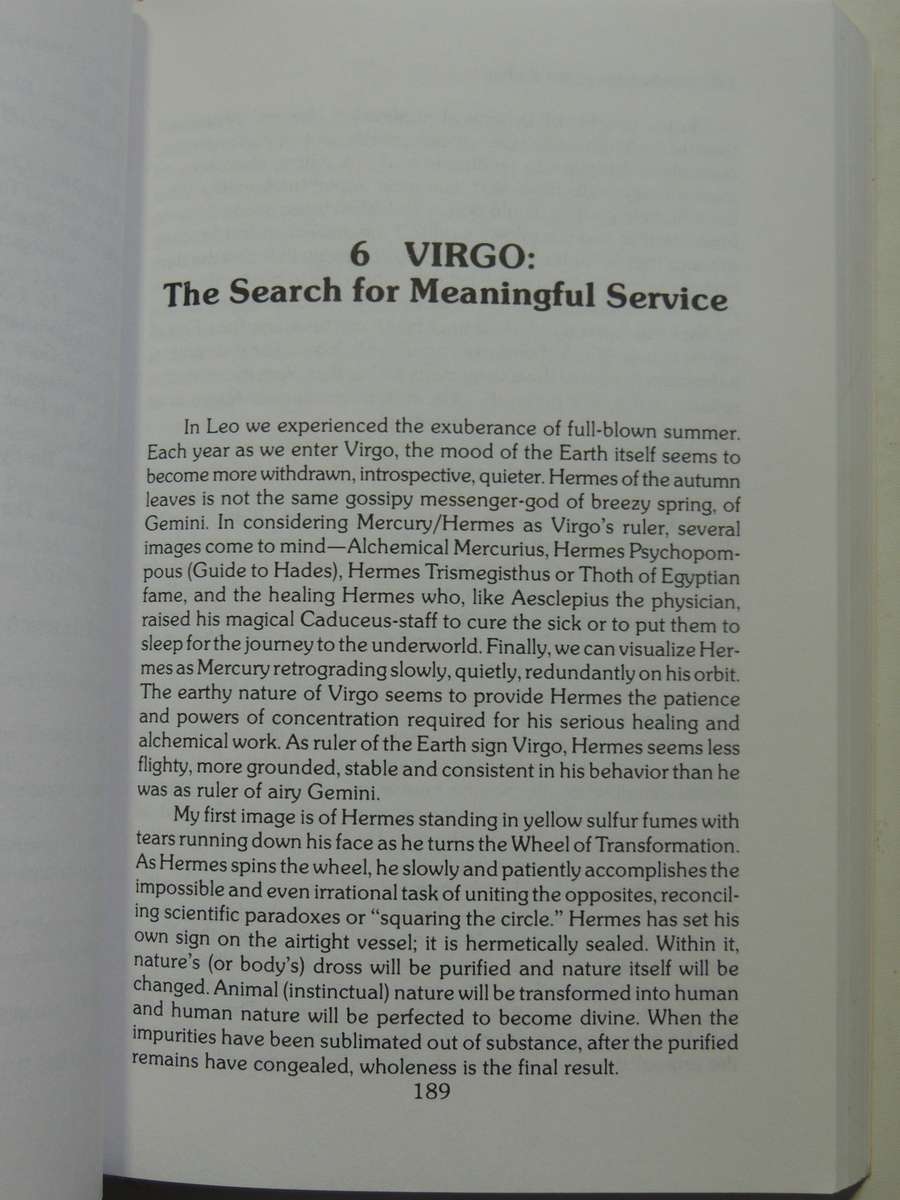 6 VIRGO:
The Search for Meaningful Service

In Leo we experienced the exuberance of full-blown summer. Each year as we enter Virgo, the mood of the Earth itself seems to become more withdrawn, introspective, quieter. Hermes of the autumn leaves is not the same gossipy messenger-god of breezy spring, of Gemini. In considering Mercury/Hermes as Virgo's ruler, several images come to mind—Alchemical Mercurius, Hermes Psychopompous (Guide to Hades), Hermes Trismegisthus or Thoth of Egyptian fame, and the healing Hermes who, like Aesclepius the physician, raised his magical Caduceus-staff to cure the sick or to put them to sleep for the journey to the underworld. Finally, we can visualize Hermes as Mercury retrograding slowly, quietly, redundantly on his orbit. The earthy nature of Virgo seems to provide Hermes the patience and powers of concentration required for his serious healing and alchemical work. As ruler of the Earth sign Virgo, Hermes seems less flighty, more grounded, stable and consistent in his behavior than he was as ruler of airy Gemini.

My first image is of Hermes standing in yellow sulfur fumes with tears running down his face as he turns the Wheel of Transformation. As Hermes spins the wheel, he slowly and patiently accomplishes the impossible and even irrational task of uniting the opposites, reconciling scientific paradoxes or "squaring the circle." Hermes has set his own sign on the airtight vessel; it is hermetically sealed. Within it, nature's (or body's) dross will be purified and nature itself will be changed. Animal (instinctual) nature will be transformed into human and human nature will be perfected to become divine. When the impurities have been sublimated out of substance, after the purified remains have congealed, wholeness is the final result.

189